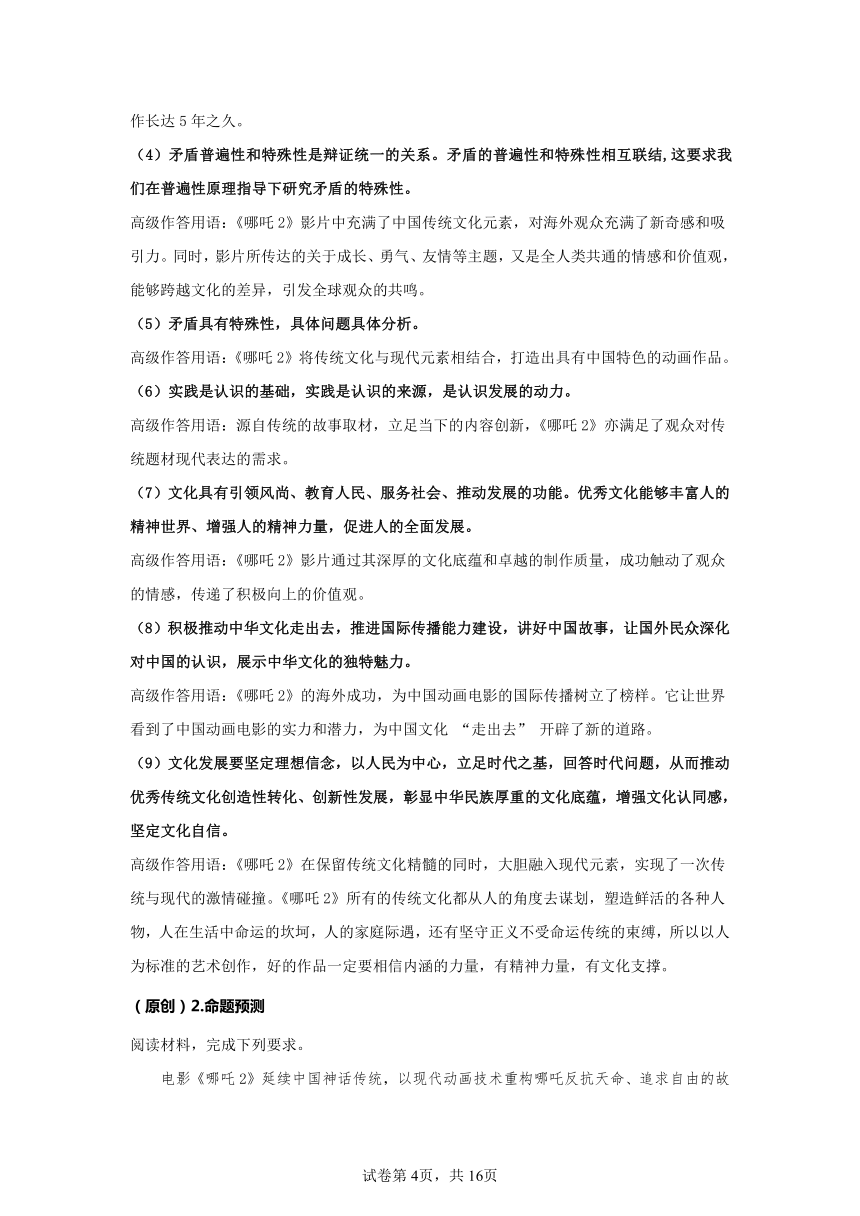 作长达 5 年之久。

（4）矛盾普遍性和特殊性是辩证统一的关系。矛盾的普遍性和特殊性相互联结,这要求我们在普遍性原理指导下研究矛盾的特殊性。

高级作答用语：《哪吒 2》影片中充满了中国传统文化元素，对海外观众充满了新奇感和吸引力。同时，影片所传达的关于成长、勇气、友情等主题，又是全人类共通的情感和价值观，能够跨越文化的差异，引发全球观众的共鸣。

（5）矛盾具有特殊性，具体问题具体分析。

高级作答用语：《哪吒 2》将传统文化与现代元素相结合，打造出具有中国特色的动画作品。

（6）实践是认识的基础，实践是认识的来源，是认识发展的动力。

高级作答用语：源自传统的故事取材，立足当下的内容创新，《哪吒 2》亦满足了观众对传统题材现代表达的需求。

（7）文化具有引领风尚、教育人民、服务社会、推动发展的功能。优秀文化能够丰富人的精神世界、增强人的精神力量，促进人的全面发展。

高级作答用语：《哪吒 2》影片通过其深厚的文化底蕴和卓越的制作质量，成功触动了观众的情感，传递了积极向上的价值观。

（8）积极推动中华文化走出去，推进国际传播能力建设，讲好中国故事，让国外民众深化对中国的认识，展示中华文化的独特魅力。

高级作答用语：《哪吒 2》的海外成功，为中国动画电影的国际传播树立了榜样。它让世界看到了中国动画电影的实力和潜力，为中国文化 “走出去” 开辟了新的道路。

（9）文化发展要坚定理想信念，以人民为中心，立足时代之基，回答时代问题，从而推动优秀传统文化创造性转化、创新性发展，彰显中华民族厚重的文化底蕴，增强文化认同感，坚定文化自信。

高级作答用语：《哪吒 2》在保留传统文化精髓的同时，大胆融入现代元素，实现了一次传统与现代的激情碰撞。《哪吒 2》所有的传统文化都从人的角度去谋划，塑造鲜活的各种人物，人在生活中命运的坎坷，人的家庭际遇，还有坚守正义不受命运传统的束缚，所以以人为标准的艺术创作，好的作品一定要相信内涵的力量，有精神力量，有文化支撑。

（原创）2.命题预测

阅读材料，完成下列要求。

电影《哪吒 2》延续中国神话传统，以现代动画技术重构哪吒反抗天命、追求自由的故

试卷第 4页，共 16页